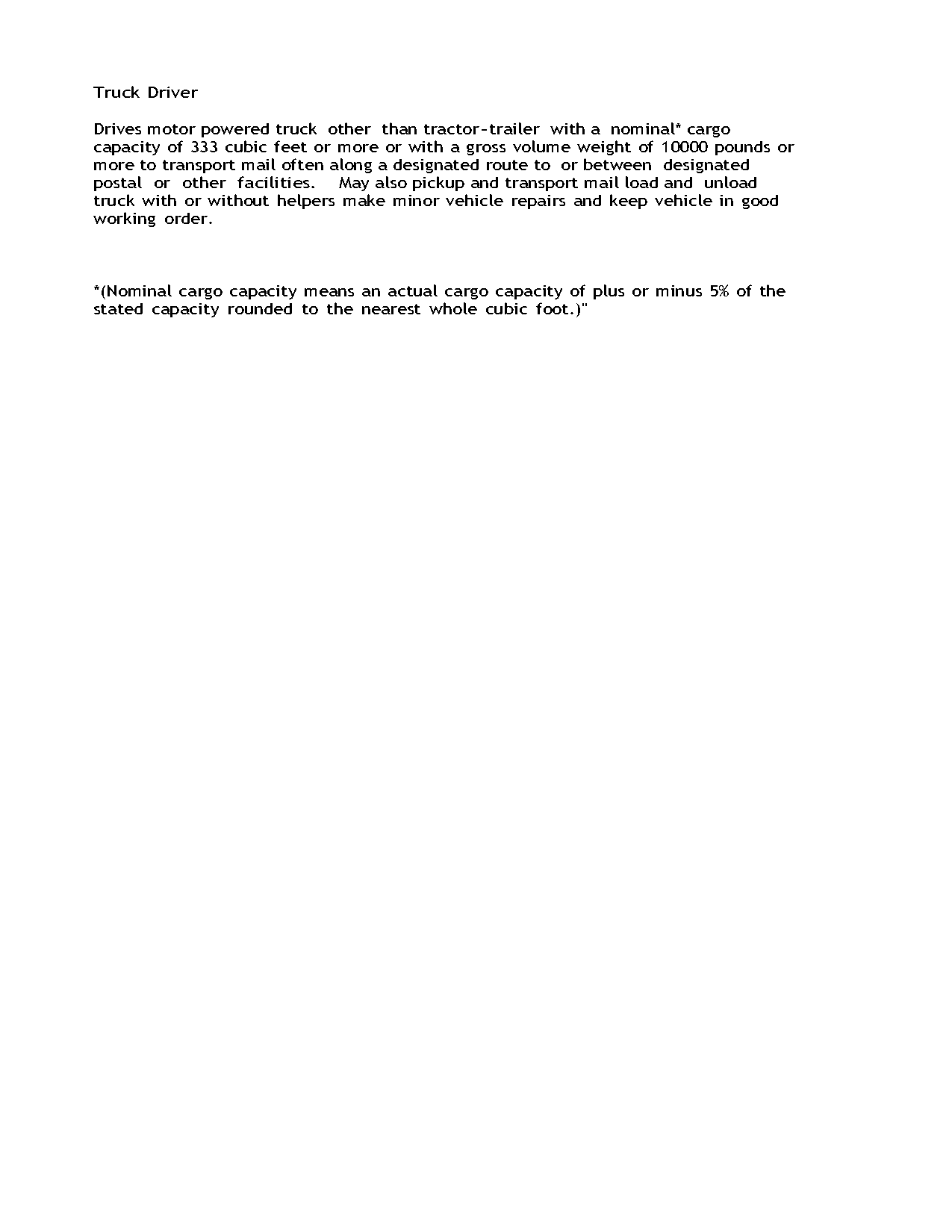 Truck Driver

Drives motor powered truck other than tractor-trailer with a nominal* cargo capacity of 333 cubic feet or more or with a gross volume weight of 10000 pounds or more to transport mail often along a designated route to or between designated postal or other facilities. May also pickup and transport mail load and unload truck with or without helpers make minor vehicle repairs and keep vehicle in good working order.

*(Nominal cargo capacity means an actual cargo capacity of plus or minus 5% of the stated capacity rounded to the nearest whole cubic foot.)"